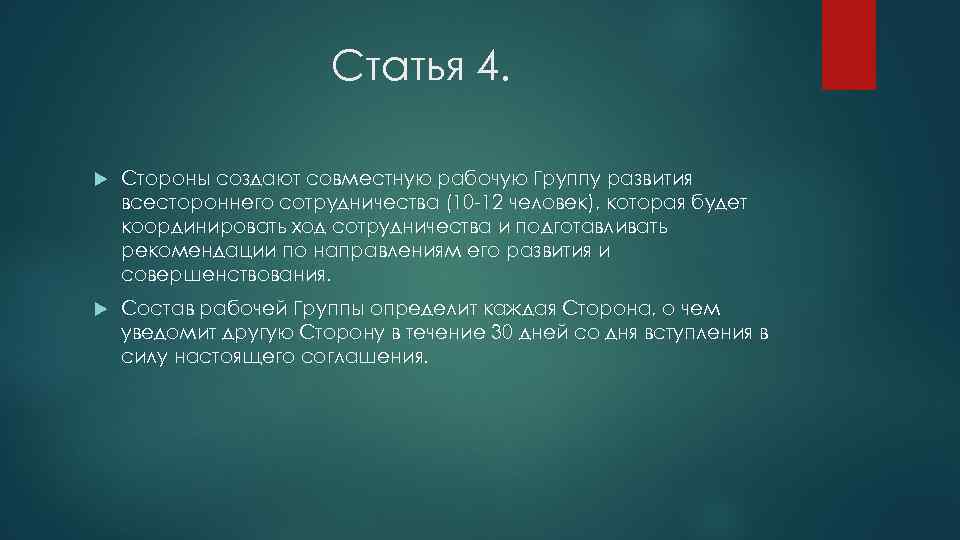 Статья 4.

Стороны создают совместную рабочую Группу развития всестороннего сотрудничества (10-12 человек), которая будет координировать ход сотрудничества и подготавливать рекомендации по направлениям его развития и совершенствования.

Состав рабочей Группы определит каждая Сторона, о чем уведомит другую Сторону в течение 30 дней со дня вступления в силу настоящего соглашения.